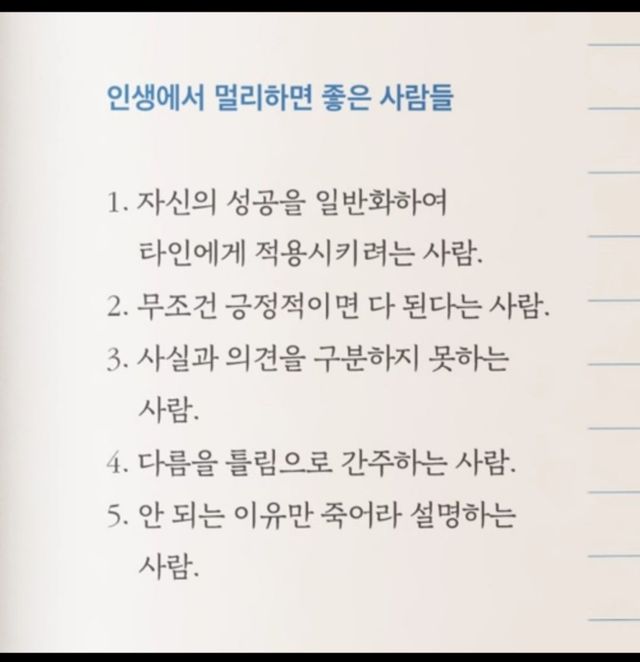 인생에서 멀리하면 좋은 사람들

1. 자신의 성공을 일반화하여 타인에게 적용시키려는 사람.
2. 무조건 긍정적이면 다 된다는 사람.
3. 사실과 의견을 구분하지 못하는 사람.
4. 다름을 틀림으로 간주하는 사람.
5. 안 되는 이유만 죽어라 설명하는 사람.